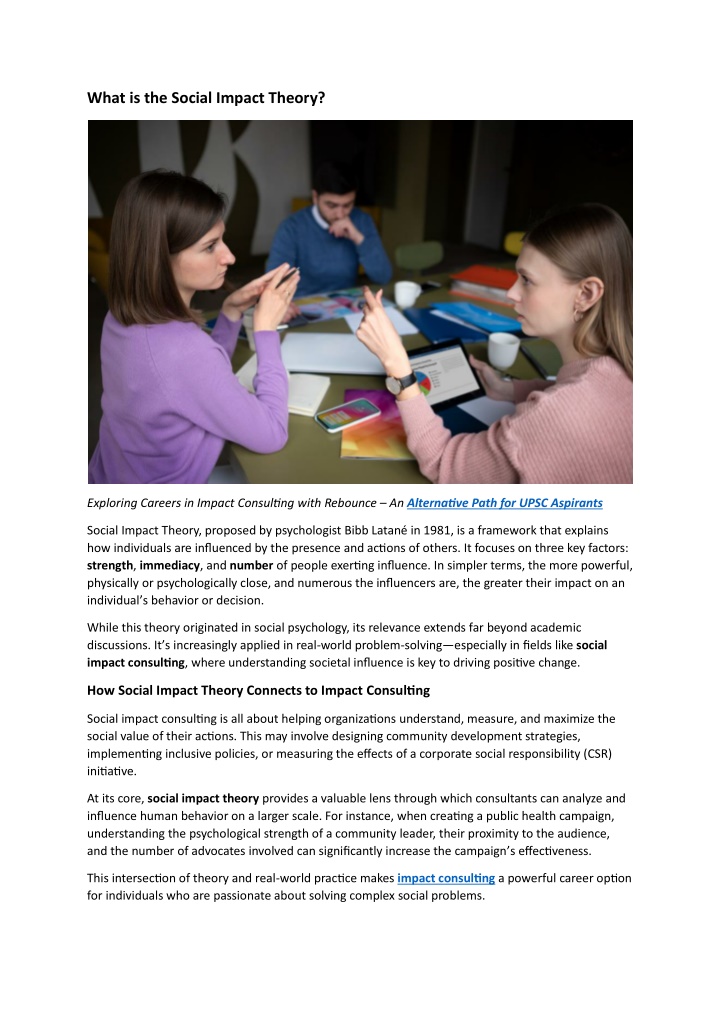 What is the Social Impact Theory?

Exploring Careers in Impact Consulting with Rebounce – An Alternative Path for UPSC Aspirants

Social Impact Theory, proposed by psychologist Bibb Latané in 1981, is a framework that explains how individuals are influenced by the presence and actions of others. It focuses on three key factors: strength, immediacy, and number of people exerting influence. In simpler terms, the more powerful, physically or psychologically close, and numerous the influencers are, the greater their impact on an individual's behavior or decision.

While this theory originated in social psychology, its relevance extends far beyond academic discussions. It's increasingly applied in real-world problem-solving—especially in fields like social impact consulting, where understanding societal influence is key to driving positive change.

How Social Impact Theory Connects to Impact Consulting

Social impact consulting is all about helping organizations understand, measure, and maximize the social value of their actions. This may involve designing community development strategies, implementing inclusive policies, or measuring the effects of a corporate social responsibility (CSR) initiative.

At its core, social impact theory provides a valuable lens through which consultants can analyze and influence human behavior on a larger scale. For instance, when creating a public health campaign, understanding the psychological strength of a community leader, their proximity to the audience, and the number of advocates involved can significantly increase the campaign's effectiveness.

This intersection of theory and real-world practice makes impact consulting a powerful career option for individuals who are passionate about solving complex social problems.